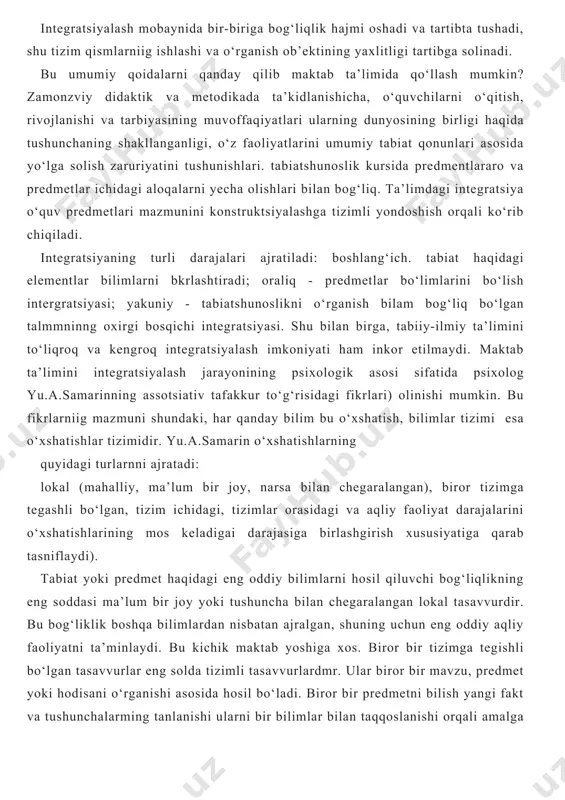 Integratsiyalash mobaynida bir-biriga bog‘liqlik hajmi oshadi va tartibta tushadi, shu tizim qismlarniig ishlashi va o‘rganish ob’ektining yaxlitligi tartibga solinadi.

Bu umumiy qoidalarni qanday qilib maktab ta’limida qo‘llash mumkin? Zamonzviy didaktik va metodikada ta’kidlanishicha, o‘quvchilarni o‘qitish, rivojlanishi va tarbiyasining muvoffaqiyatlari ularning dunyosining birligi haqida tushunchaning shakllanganligi, o‘z faoliyatlarini umumiy tabiat qonunlari asosida yo‘lga solish zaruriyatini tushunishlari. tabiatshunoslik kursida predmentlararo va predmetlar ichidagi aloqalarni yecha olishlari bilan bog‘liq. Ta’limdagi integratsiya o‘quv predmetlari mazmunini konstruktsiyalashga tizimli yondoshish orqali ko‘rib chiqiladi.

Integratsiyaning turli darajalari ajratiladi: boshlang‘ich. tabiat haqidagi elementlar bilimlarni bkrlashtiradi; oraliq - predmetlar bo‘limlarini bo‘lish intergratsiyasi; yakuniy - tabiatshunoslikni o‘rganish bilam bog‘liq bo‘lgan talmmninng oxirgi bosqichi integratsiyasi. Shu bilan birga, tabiiy-ilmiy ta’limini to‘liqroq va kengroq integratsiyalash imkoniyati ham inkor etilmaydi. Maktab ta’limini integratsiyalash jarayonining psixologik asosi sifatida psixolog Yu.A.Samarinning assotsiativ tafakkur to‘g‘risidagi fikrlari) olinishi mumkin. Bu fikrlarniig mazmuni shundaki, har qanday bilim bu o‘xshatish, bilimlar tizimi esa o‘xshatishlar tizimidir. Yu.A.Samarin o‘xshatishlarning

quyidagi turlarnni ajratadi:

lokal (mahalliy, ma’lum bir joy, narsa bilan chegaralangan), biror tizimga tegashli bo‘lgan, tizim ichidagi, tizimlar orasidagi va aqliy faoliyat darajalarini o‘xshatishlarining mos keladigai darajasiga birlashgirish xususiyatiga qarab tasniflaydi).

Tabiat yoki predmet haqidagi eng oddiy bilimlarni hosil qiluvchi bog‘liqlikning eng soddasi ma’lum bir joy yoki tushuncha bilan chegaralangan lokal tasavvurdir. Bu bog‘liklik boshqa bilimlardan nisbatan ajralgan, shuning uchun eng oddiy aqliy faoliyatni ta’minlaydi. Bu kichik maktab yoshiga xos. Biror bir tizimga tegishli bo‘lgan tasavvurlar eng solda tizimli tasavvurlardmr. Ular biror bir mavzu, predmet yoki hodisani o‘rganishi asosida hosil bo‘ladi. Biror bir predmetni bilish yangi fakt va tushunchalarming tanlanishi ularni bir bilimlar bilan taqqoslanishi orqali amalga